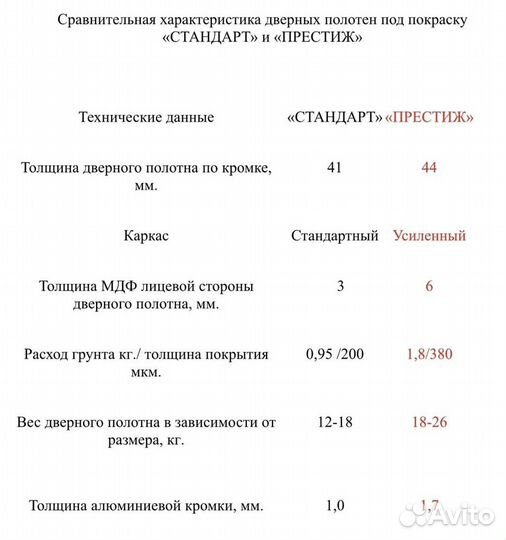 Сравнительная характеристика дверных полотен под покраску «СТАНДАРТ» и «ПРЕСТИЖ»

| Технические данные | «СТАНДАРТ» | «ПРЕСТИЖ» |
|---|---|---|
| Толщина дверного полотна по кромке, мм. | 41 | 44 |
| Каркас | Стандартный | Усиленный |
| Толщина МДФ лицевой стороны дверного полотна, мм. | 3 | 6 |
| Расход грунта кг./ толщина покрытия мкм. | 0,95 /200 | 1,8/380 |
| Вес дверного полотна в зависимости от размера, кг. | 12-18 | 18-26 |
| Толщина алюминиевой кромки, мм. | 1,0 | 1,7 |

Avito